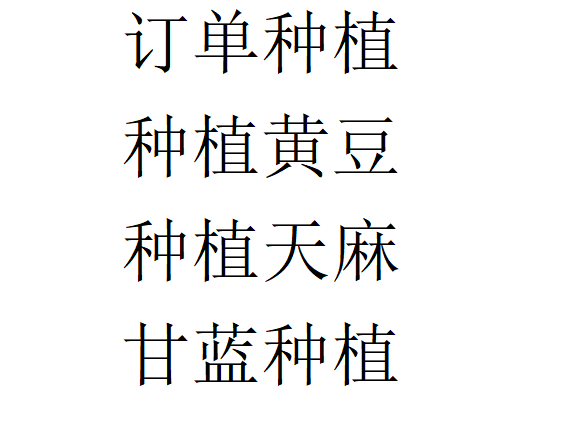 订单种植

种植黄豆

种植天麻

甘蓝种植